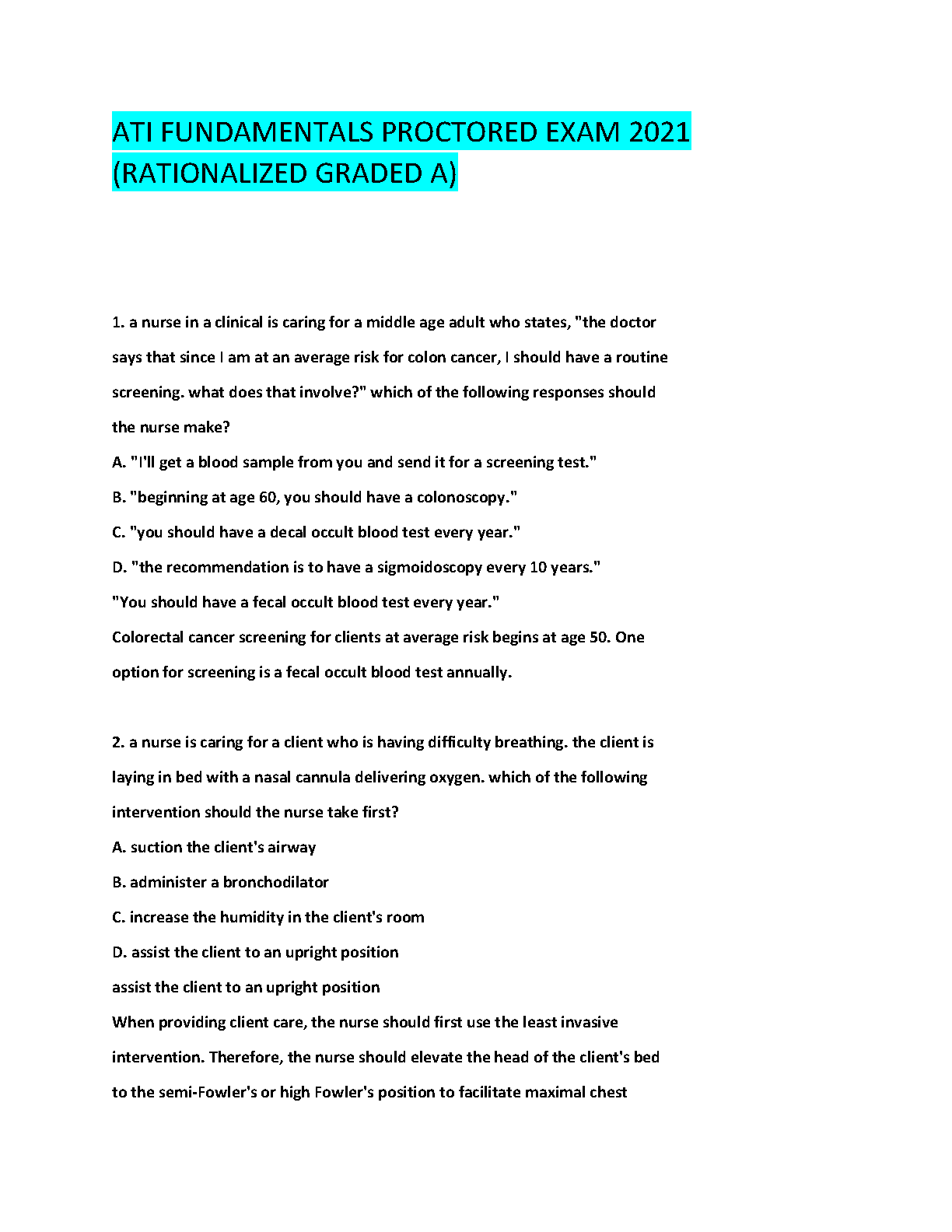 ATI FUNDAMENTALS PROCTORED EXAM 2021 (RATIONALIZED GRADED A)

1. a nurse in a clinical is caring for a middle age adult who states, "the doctor says that since I am at an average risk for colon cancer, I should have a routine screening. what does that involve?" which of the following responses should the nurse make?
A. "I'll get a blood sample from you and send it for a screening test."
B. "beginning at age 60, you should have a colonoscopy."
C. "you should have a decal occult blood test every year."
D. "the recommendation is to have a sigmoidoscopy every 10 years."
"You should have a fecal occult blood test every year."
Colorectal cancer screening for clients at average risk begins at age 50. One option for screening is a fecal occult blood test annually.

2. a nurse is caring for a client who is having difficulty breathing. the client is laying in bed with a nasal cannula delivering oxygen. which of the following intervention should the nurse take first?
A. suction the client's airway
B. administer a bronchodilator
C. increase the humidity in the client's room
D. assist the client to an upright position
assist the client to an upright position
When providing client care, the nurse should first use the least invasive intervention. Therefore, the nurse should elevate the head of the client's bed to the semi-Fowler's or high Fowler's position to facilitate maximal chest